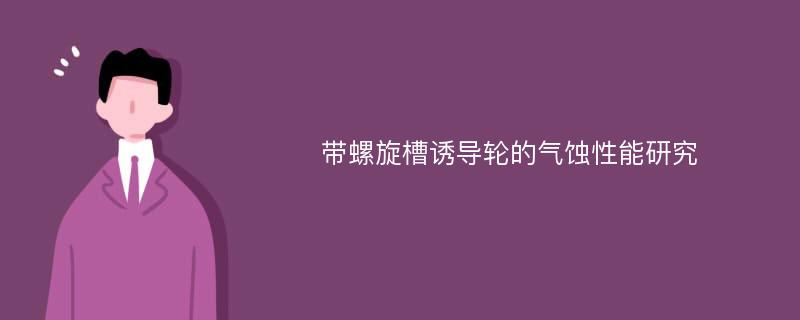 带螺旋槽诱导轮的气蚀性能研究